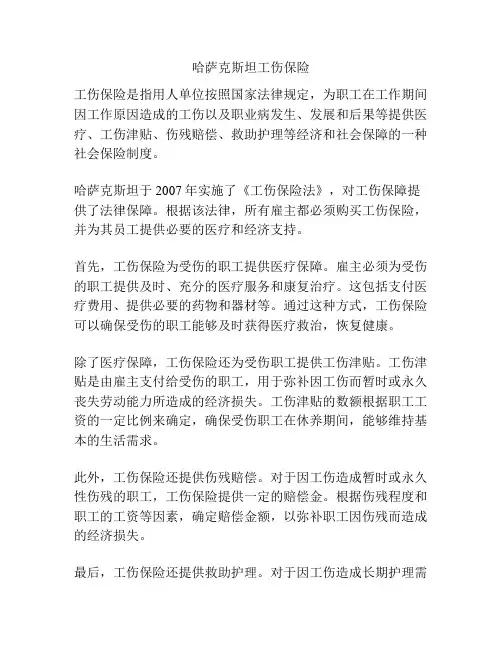 哈萨克斯坦工伤保险

工伤保险是指用人单位按照国家法律规定，为职工在工作期间因工作原因造成的工伤以及职业病发生、发展和后果等提供医疗、工伤津贴、伤残赔偿、救助护理等经济和社会保障的一种社会保险制度。

哈萨克斯坦于 2007 年实施了《工伤保险法》，对工伤保障提供了法律保障。根据该法律，所有雇主都必须购买工伤保险，并为其员工提供必要的医疗和经济支持。

首先，工伤保险为受伤的职工提供医疗保障。雇主必须为受伤的职工提供及时、充分的医疗服务和康复治疗。这包括支付医疗费用、提供必要的药物和器材等。通过这种方式，工伤保险可以确保受伤的职工能够及时获得医疗救治，恢复健康。

除了医疗保障，工伤保险还为受伤职工提供工伤津贴。工伤津贴是由雇主支付给受伤的职工，用于弥补因工伤而暂时或永久丧失劳动能力所造成的经济损失。工伤津贴的数额根据职工工资的一定比例来确定，确保受伤职工在休养期间，能够维持基本的生活需求。

此外，工伤保险还提供伤残赔偿。对于因工伤造成暂时或永久性伤残的职工，工伤保险提供一定的赔偿金。根据伤残程度和职工的工资等因素，确定赔偿金额，以弥补职工因伤残而造成的经济损失。

最后，工伤保险还提供救助护理。对于因工伤造成长期护理需